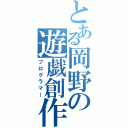 とある岡野の遊戯創作

プログラマー